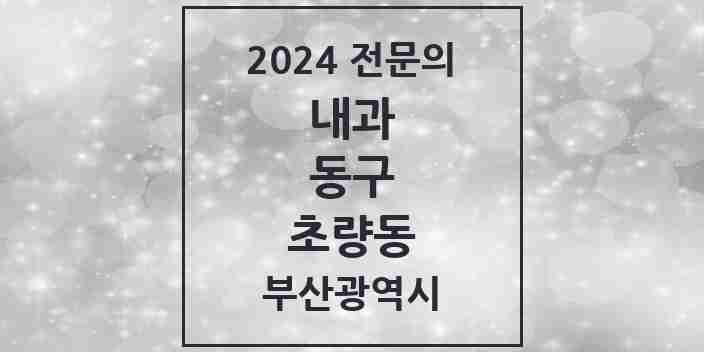 2024 전문의
내과
동구
초량동
부산광역시